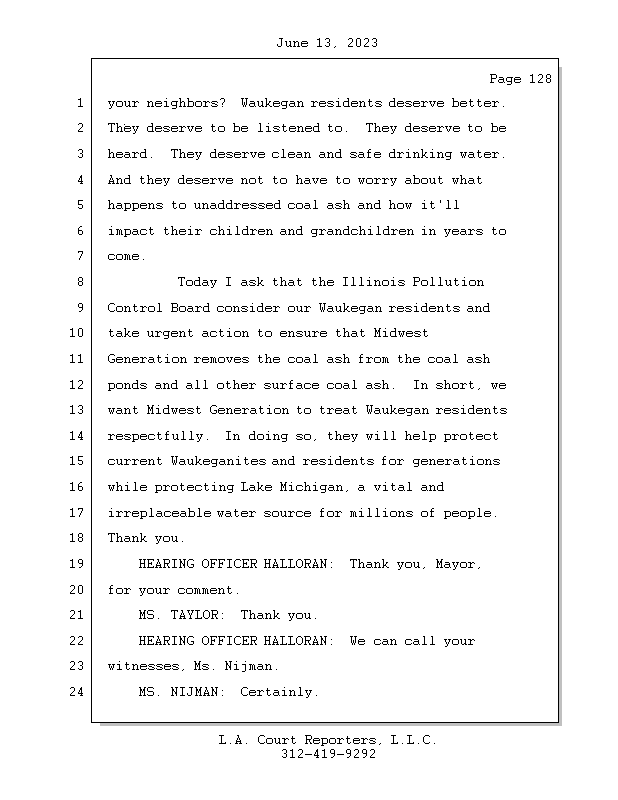 June 13, 2023

Page 128

1 your neighbors? Waukegan residents deserve better.
2 They deserve to be listened to. They deserve to be
3 heard. They deserve clean and safe drinking water.
4 And they deserve not to have to worry about what
5 happens to unaddressed coal ash and how it'll
6 impact their children and grandchildren in years to
7 come.
8 Today I ask that the Illinois Pollution
9 Control Board consider our Waukegan residents and
10 take urgent action to ensure that Midwest
11 Generation removes the coal ash from the coal ash
12 ponds and all other surface coal ash. In short, we
13 want Midwest Generation to treat Waukegan residents
14 respectfully. In doing so, they will help protect
15 current Waukeganites and residents for generations
16 while protecting Lake Michigan, a vital and
17 irreplaceable water source for millions of people.
18 Thank you.
19 HEARING OFFICER HALLORAN: Thank you, Mayor,
20 for your comment.
21 MS. TAYLOR: Thank you.
22 HEARING OFFICER HALLORAN: We can call your
23 witnesses, Ms. Nijman.
24 MS. NIJMAN: Certainly.

L.A. Court Reporters, L.L.C.
312-419-9292